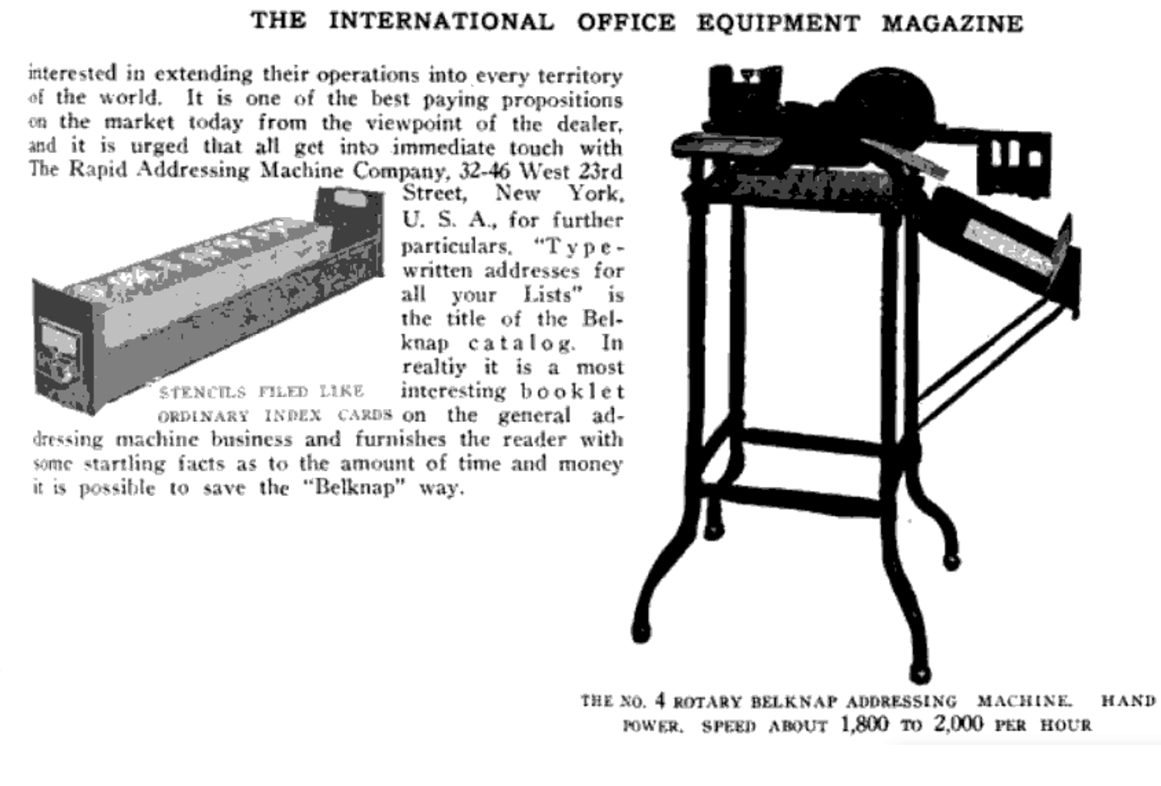 THE INTERNATIONAL OFFICE EQUIPMENT MAGAZINE

interested in extending their operations into every territory of the world. It is one of the best paying propositions on the market today from the viewpoint of the dealer, and it is urged that all get into immediate touch with The Rapid Addressing Machine Company, 32-46 West 23rd Street, New York, U. S. A., for further particulars. "Typewritten addresses for all your Lists" is the title of the Belknap catalog. In realtiy it is a most interesting booklet on the general addressing machine business and furnishes the reader with some startling facts as to the amount of time and money it is possible to save the "Belknap" way.

STENCILS FILED LIKE ORDINARY INDEX CARDS

THE NO. 4 ROTARY BELKNAP ADDRESSING MACHINE. HAND POWER. SPEED ABOUT 1,800 TO 2,000 PER HOUR